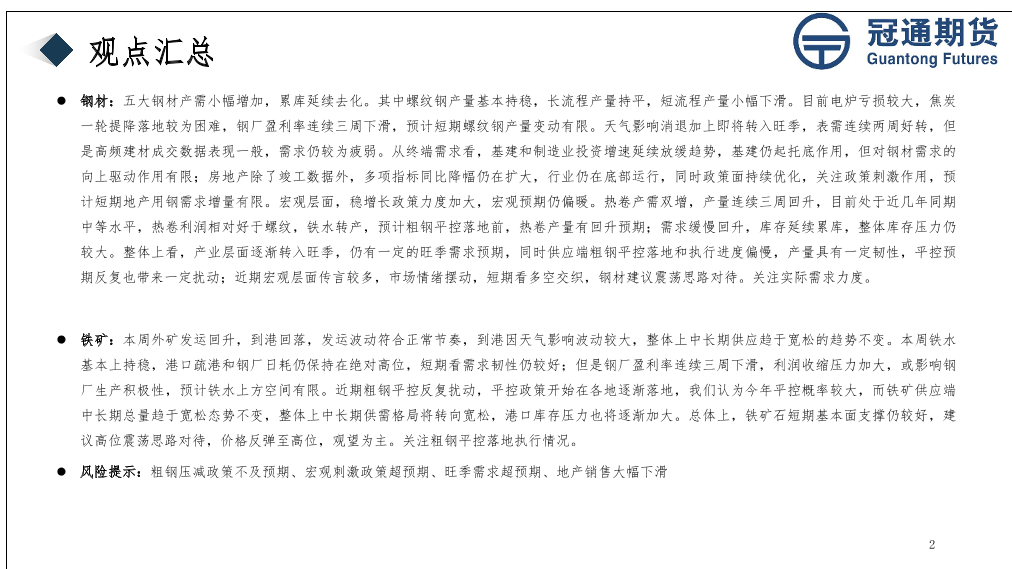 观点汇总

冠通期货
Guantong Futures

● 钢材：五大钢材产需小幅增加，累库延续去化。其中螺纹钢产量基本持稳，长流程产量持平，短流程产量小幅下滑。目前电炉亏损较大，焦炭一轮提降落地较为困难，钢厂盈利率连续三周下滑，预计短期螺纹钢产量变动有限。天气影响消退加上即将转入旺季，表需连续两周好转，但是高频建材成交数据表现一般，需求仍较为疲弱。从终端需求看，基建和制造业投资增速延续放缓趋势，基建仍起托底作用，但对钢材需求的向上驱动作用有限；房地产除了竣工数据外，多项指标同比降幅仍在扩大，行业仍在底部运行，同时政策面持续优化，关注政策刺激作用，预计短期地产用钢需求增量有限。宏观层面，稳增长政策力度加大，宏观预期仍偏暖。热卷产需双增，产量连续三周回升，目前处于近几年同期中等水平，热卷利润相对好于螺纹，铁水转产，预计粗钢平控落地前，热卷产量有回升预期；需求缓慢回升，库存延续累库，整体库存压力仍较大。整体上看，产业层面逐渐转入旺季，仍有一定的旺季需求预期，同时供应端粗钢平控落地和执行进度偏慢，产量具有一定韧性，平控预期反复也带来一定扰动；近期宏观层面传言较多，市场情绪摆动，短期看多空交织，钢材建议震荡思路对待。关注实际需求力度。

● 铁矿：本周外矿发运回升，到港回落，发运波动符合正常节奏，到港因天气影响波动较大，整体上中长期供应趋于宽松的趋势不变。本周铁水基本上持稳，港口疏港和钢厂日耗仍保持在绝对高位，短期看需求韧性仍较好；但是钢厂盈利率连续三周下滑，利润收缩压力加大，或影响钢厂生产积极性，预计铁水上方空间有限。近期粗钢平控反复扰动，平控政策开始在各地逐渐落地，我们认为今年平控概率较大，而铁矿供应端中长期总量趋于宽松态势不变，整体上中长期供需格局将转向宽松，港口库存压力也将逐渐加大。总体上，铁矿石短期基本面支撑仍较好，建议高位震荡思路对待，价格反弹至高位，观望为主。关注粗钢平控落地执行情况。

● 风险提示：粗钢压减政策不及预期、宏观刺激政策超预期、旺季需求超预期、地产销售大幅下滑

2